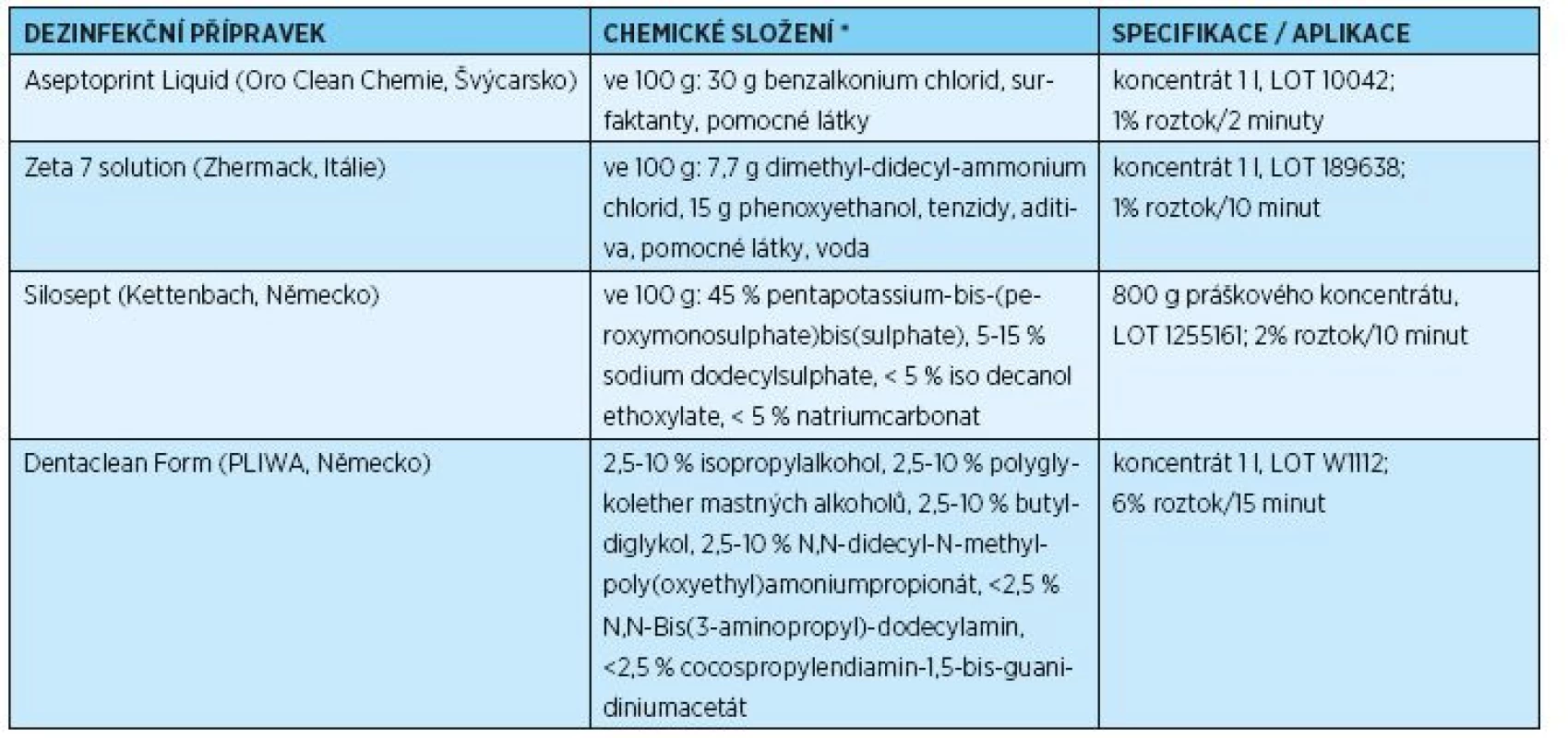 | DEZINFEKČNÍ PŘÍPRAVEK | CHEMICKÉ SLOŽENÍ * | SPECIFIKACE / APLIKACE |
|---|---|---|
| Aseptoprint Liquid (Oro Clean Chemie, Švýcarsko) | ve 100 g: 30 g benzalkonium chlorid, surfaktanty, pomocné látky | koncentrát 1 l, LOT 10042; 1% roztok/2 minuty |
| Zeta 7 solution (Zhermack, Itálie) | ve 100 g: 7,7 g dimethyl-didecyl-ammonium chlorid, 15 g phenoxyethanol, tenzidy, aditiva, pomocné látky, voda | koncentrát 1 l, LOT 189638; 1% roztok/10 minut |
| Silosept (Kettenbach, Německo) | ve 100 g: 45 % pentapotassium-bis-(peroxymonosulphate)bis(sulphate), 5-15 % sodium dodecylsulphate, < 5 % iso decanol ethoxylate, < 5 % natriumcarbonat | 800 g práškového koncentrátu, LOT 1255161; 2% roztok/10 minut |
| Dentaclean Form (PLIWA, Německo) | 2,5-10 % isopropylalkohol, 2,5-10 % polyglykolether mastných alkoholů, 2,5-10 % butyldiglykol, 2,5-10 % N,N-didecyl-N-methyl-poly(oxyethyl)amoniumpropionát, <2,5 % N,N-Bis(3-aminopropyl)-dodecylamin, <2,5 % cocospropylendiamin-1,5-bis-guanidiniumacetát | koncentrát 1 l, LOT W1112; 6% roztok/15 minut |